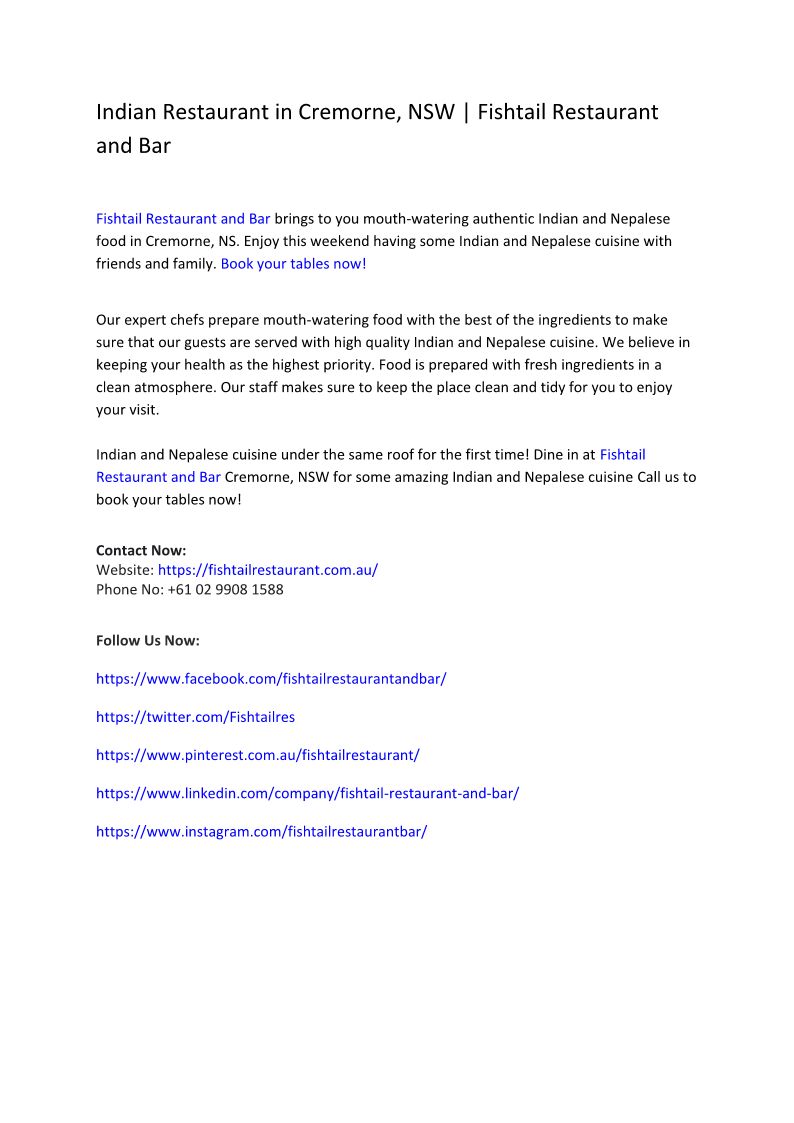 Indian Restaurant in Cremorne, NSW | Fishtail Restaurant and Bar

Fishtail Restaurant and Bar brings to you mouth-watering authentic Indian and Nepalese food in Cremorne, NS. Enjoy this weekend having some Indian and Nepalese cuisine with friends and family. Book your tables now!

Our expert chefs prepare mouth-watering food with the best of the ingredients to make sure that our guests are served with high quality Indian and Nepalese cuisine. We believe in keeping your health as the highest priority. Food is prepared with fresh ingredients in a clean atmosphere. Our staff makes sure to keep the place clean and tidy for you to enjoy your visit.

Indian and Nepalese cuisine under the same roof for the first time! Dine in at Fishtail Restaurant and Bar Cremorne, NSW for some amazing Indian and Nepalese cuisine Call us to book your tables now!

Contact Now:
Website: https://fishtailrestaurant.com.au/
Phone No: +61 02 9908 1588

Follow Us Now:

https://www.facebook.com/fishtailrestaurantandbar/

https://twitter.com/Fishtailres

https://www.pinterest.com.au/fishtailrestaurant/

https://www.linkedin.com/company/fishtail-restaurant-and-bar/

https://www.instagram.com/fishtailrestaurantbar/